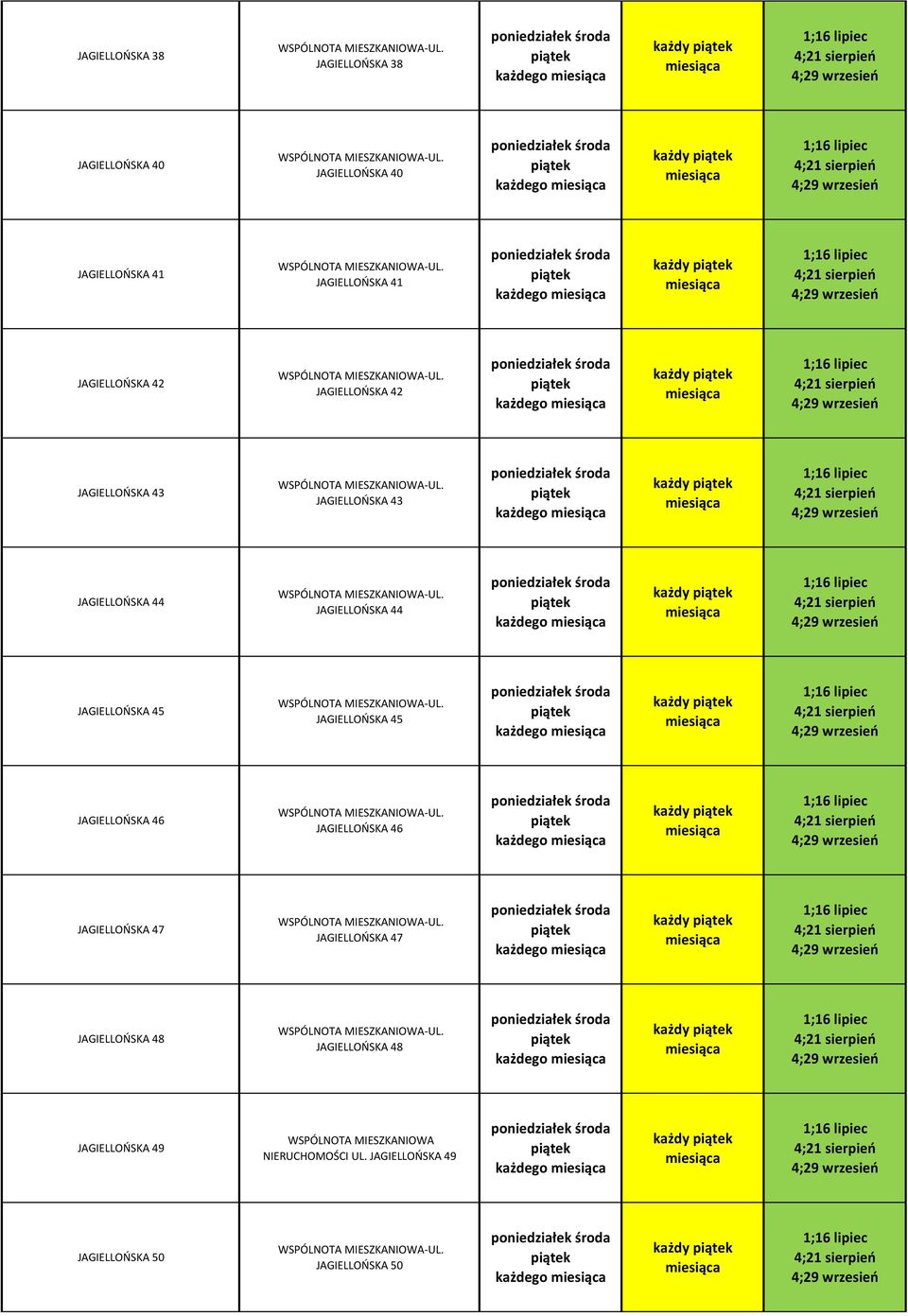 | | | | | |
|---|---|---|---|---|
| JAGIELLOŃSKA 38 | WSPÓLNOTA MIESZKANIOWA-UL. JAGIELLOŃSKA 38 | poniedziałek środa piątek każdego miesiąca | każdy piątek miesiąca | 1;16 lipiec 4;21 sierpień 4;29 wrzesień |
| JAGIELLOŃSKA 40 | WSPÓLNOTA MIESZKANIOWA-UL. JAGIELLOŃSKA 40 | poniedziałek środa piątek każdego miesiąca | każdy piątek miesiąca | 1;16 lipiec 4;21 sierpień 4;29 wrzesień |
| JAGIELLOŃSKA 41 | WSPÓLNOTA MIESZKANIOWA-UL. JAGIELLOŃSKA 41 | poniedziałek środa piątek każdego miesiąca | każdy piątek miesiąca | 1;16 lipiec 4;21 sierpień 4;29 wrzesień |
| JAGIELLOŃSKA 42 | WSPÓLNOTA MIESZKANIOWA-UL. JAGIELLOŃSKA 42 | poniedziałek środa piątek każdego miesiąca | każdy piątek miesiąca | 1;16 lipiec 4;21 sierpień 4;29 wrzesień |
| JAGIELLOŃSKA 43 | WSPÓLNOTA MIESZKANIOWA-UL. JAGIELLOŃSKA 43 | poniedziałek środa piątek każdego miesiąca | każdy piątek miesiąca | 1;16 lipiec 4;21 sierpień 4;29 wrzesień |
| JAGIELLOŃSKA 44 | WSPÓLNOTA MIESZKANIOWA-UL. JAGIELLOŃSKA 44 | poniedziałek środa piątek każdego miesiąca | każdy piątek miesiąca | 1;16 lipiec 4;21 sierpień 4;29 wrzesień |
| JAGIELLOŃSKA 45 | WSPÓLNOTA MIESZKANIOWA-UL. JAGIELLOŃSKA 45 | poniedziałek środa piątek każdego miesiąca | każdy piątek miesiąca | 1;16 lipiec 4;21 sierpień 4;29 wrzesień |
| JAGIELLOŃSKA 46 | WSPÓLNOTA MIESZKANIOWA-UL. JAGIELLOŃSKA 46 | poniedziałek środa piątek każdego miesiąca | każdy piątek miesiąca | 1;16 lipiec 4;21 sierpień 4;29 wrzesień |
| JAGIELLOŃSKA 47 | WSPÓLNOTA MIESZKANIOWA-UL. JAGIELLOŃSKA 47 | poniedziałek środa piątek każdego miesiąca | każdy piątek miesiąca | 1;16 lipiec 4;21 sierpień 4;29 wrzesień |
| JAGIELLOŃSKA 48 | WSPÓLNOTA MIESZKANIOWA-UL. JAGIELLOŃSKA 48 | poniedziałek środa piątek każdego miesiąca | każdy piątek miesiąca | 1;16 lipiec 4;21 sierpień 4;29 wrzesień |
| JAGIELLOŃSKA 49 | WSPÓLNOTA MIESZKANIOWA NIERUCHOMOŚCI UL. JAGIELLOŃSKA 49 | poniedziałek środa piątek każdego miesiąca | każdy piątek miesiąca | 1;16 lipiec 4;21 sierpień 4;29 wrzesień |
| JAGIELLOŃSKA 50 | WSPÓLNOTA MIESZKANIOWA-UL. JAGIELLOŃSKA 50 | poniedziałek środa piątek każdego miesiąca | każdy piątek miesiąca | 1;16 lipiec 4;21 sierpień 4;29 wrzesień |